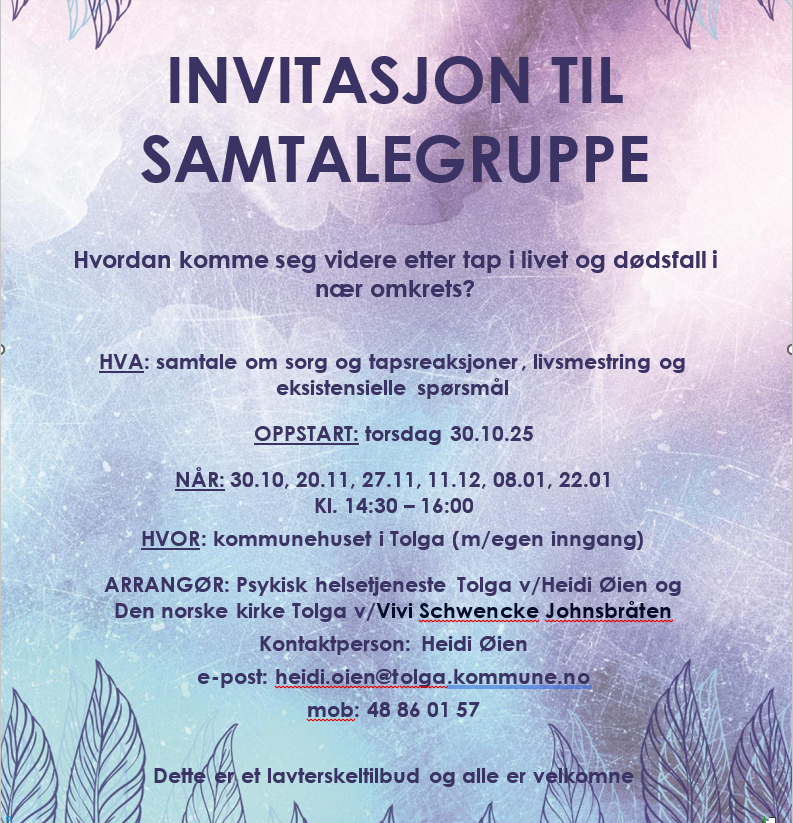 INVITASJON TIL SAMTALEGRUPPE

Hvordan komme seg videre etter tap i livet og dødsfall i nær omkrets?

HVA: samtale om sorg og tapsreaksjoner, livsmestring og eksistensielle spørsmål

OPPSTART: torsdag 30.10.25

NÅR: 30.10, 20.11, 27.11, 11.12, 08.01, 22.01
Kl. 14:30 – 16:00

HVOR: kommunehuset i Tolga (m/egen inngang)

ARRANGØR: Psykisk helsetjeneste Tolga v/Heidi Øien og Den norske kirke Tolga v/Vivi Schwencke Johnsbråten

Kontaktperson: Heidi Øien

e-post: heidi.oien@tolga.kommune.no

mob: 48 86 01 57

Dette er et lavterskeltilbud og alle er velkomne